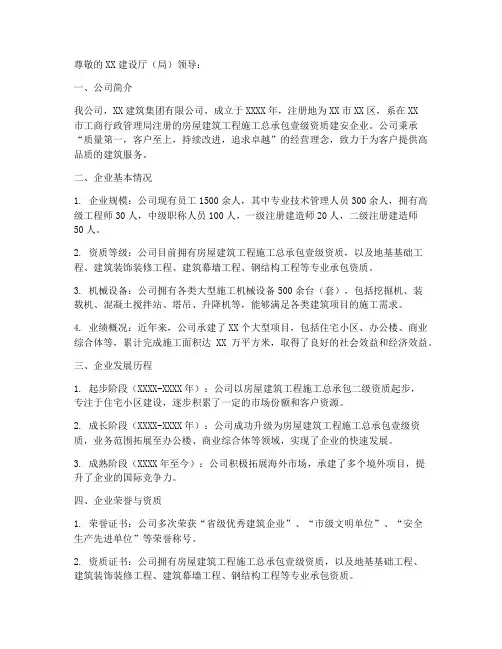 尊敬的 XX 建设厅（局）领导：

一、公司简介

我公司，XX 建筑集团有限公司，成立于 XXXX 年，注册地为 XX 市 XX 区，系在 XX 市工商行政管理局注册的房屋建筑工程施工总承包壹级资质建安企业。公司秉承“质量第一，客户至上，持续改进，追求卓越”的经营理念，致力于为客户提供高品质的建筑服务。

二、企业基本情况

1. 企业规模：公司现有员工 1500 余人，其中专业技术管理人员 300 余人，拥有高级工程师 30 人，中级职称人员 100 人，一级注册建造师 20 人，二级注册建造师 50 人。

2. 资质等级：公司目前拥有房屋建筑工程施工总承包壹级资质，以及地基基础工程、建筑装饰装修工程、建筑幕墙工程、钢结构工程等专业承包资质。

3. 机械设备：公司拥有各类大型施工机械设备 500 余台（套），包括挖掘机、装载机、混凝土搅拌站、塔吊、升降机等，能够满足各类建筑项目的施工需求。

4. 业绩概况：近年来，公司承建了 XX 个大型项目，包括住宅小区、办公楼、商业综合体等，累计完成施工面积达 XX 万平方米，取得了良好的社会效益和经济效益。

三、企业发展历程

1. 起步阶段（XXXX-XXXX 年）：公司以房屋建筑工程施工总承包二级资质起步，专注于住宅小区建设，逐步积累了一定的市场份额和客户资源。

2. 成长阶段（XXXX-XXXX 年）：公司成功升级为房屋建筑工程施工总承包壹级资质，业务范围拓展至办公楼、商业综合体等领域，实现了企业的快速发展。

3. 成熟阶段（XXXX 年至今）：公司积极拓展海外市场，承建了多个境外项目，提升了企业的国际竞争力。

四、企业荣誉与资质

1. 荣誉证书：公司多次荣获“省级优秀建筑企业”、“市级文明单位”、“安全生产先进单位”等荣誉称号。

2. 资质证书：公司拥有房屋建筑工程施工总承包壹级资质，以及地基基础工程、建筑装饰装修工程、建筑幕墙工程、钢结构工程等专业承包资质。